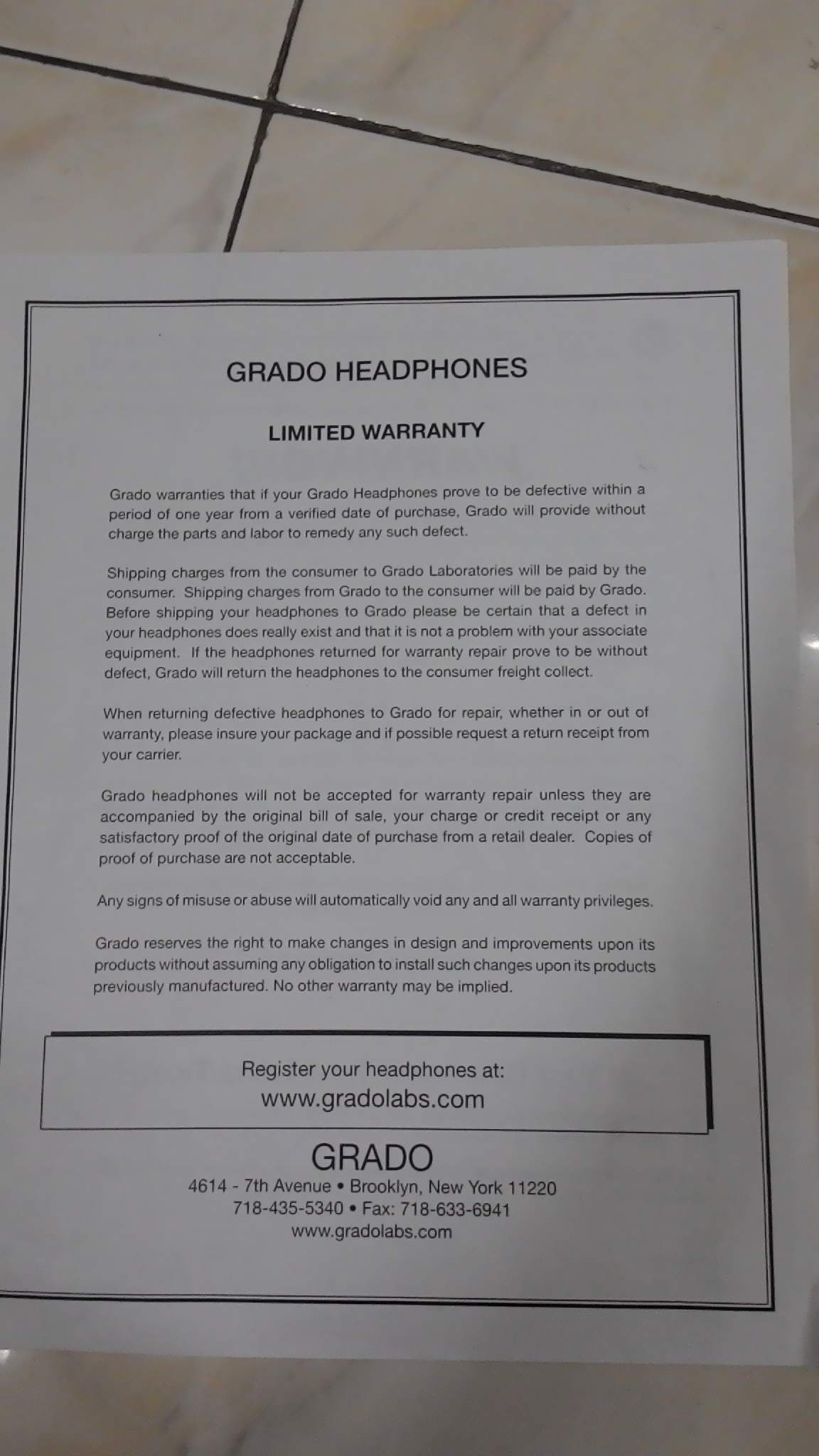 GRADO HEADPHONES

LIMITED WARRANTY

Grado warranties that if your Grado Headphones prove to be defective within a period of one year from a verified date of purchase, Grado will provide without charge the parts and labor to remedy any such defect.

Shipping charges from the consumer to Grado Laboratories will be paid by the consumer. Shipping charges from Grado to the consumer will be paid by Grado. Before shipping your headphones to Grado please be certain that a defect in your headphones does really exist and that it is not a problem with your associate equipment. If the headphones returned for warranty repair prove to be without defect, Grado will return the headphones to the consumer freight collect.

When returning defective headphones to Grado for repair, whether in or out of warranty, please insure your package and if possible request a return receipt from your carrier.

Grado headphones will not be accepted for warranty repair unless they are accompanied by the original bill of sale, your charge or credit receipt or any satisfactory proof of the original date of purchase from a retail dealer. Copies of proof of purchase are not acceptable.

Any signs of misuse or abuse will automatically void any and all warranty privileges.

Grado reserves the right to make changes in design and improvements upon its products without assuming any obligation to install such changes upon its products previously manufactured. No other warranty may be implied.

Register your headphones at:
www.gradolabs.com

GRADO
4614 - 7th Avenue • Brooklyn, New York 11220
718-435-5340 • Fax: 718-633-6941
www.gradolabs.com